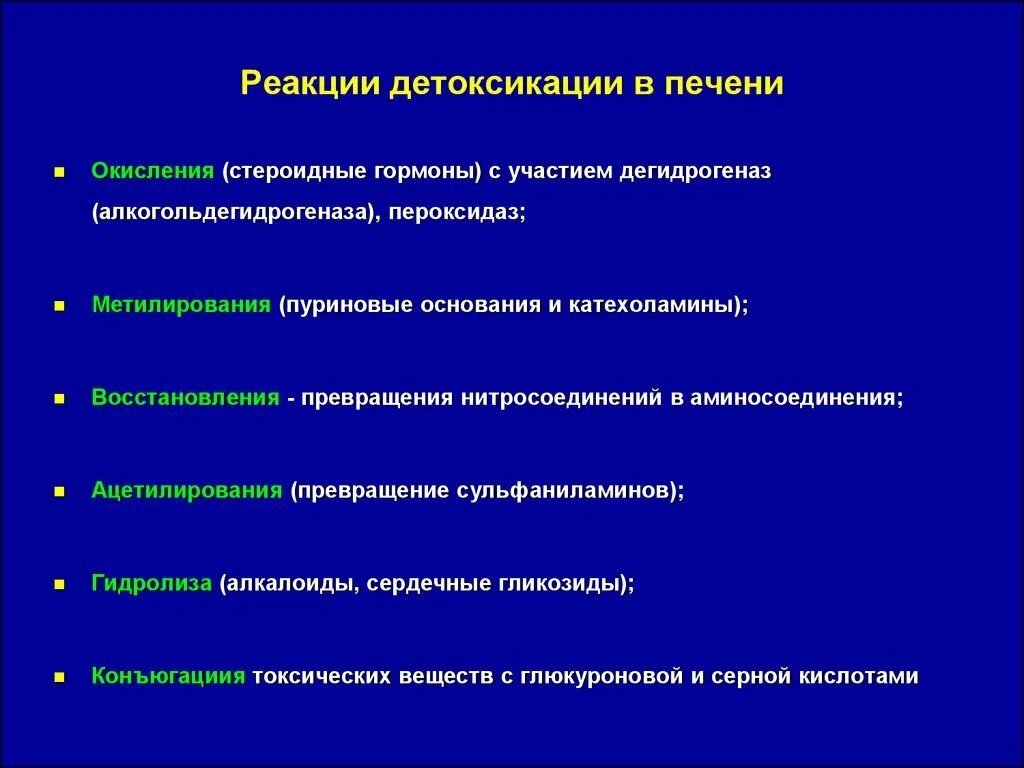 Реакции детоксикации в печени

- Окисления (стероидные гормоны) с участием дегидрогеназ (алкогольдегидрогеназа), пероксидаз;

- Метилирования (пуриновые основания и катехоламины);

- Восстановления - превращения нитросоединений в аминосоединения;

- Ацетилирования (превращение сульфаниламинов);

- Гидролиза (алкалоиды, сердечные гликозиды);

- Конъюгациия токсических веществ с глюкуроновой и серной кислотами